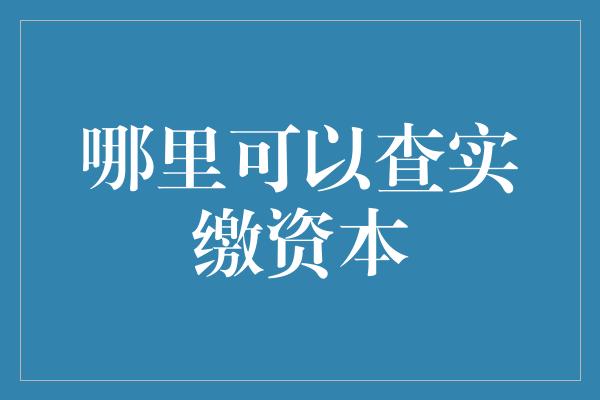 哪里可以查实缴资本